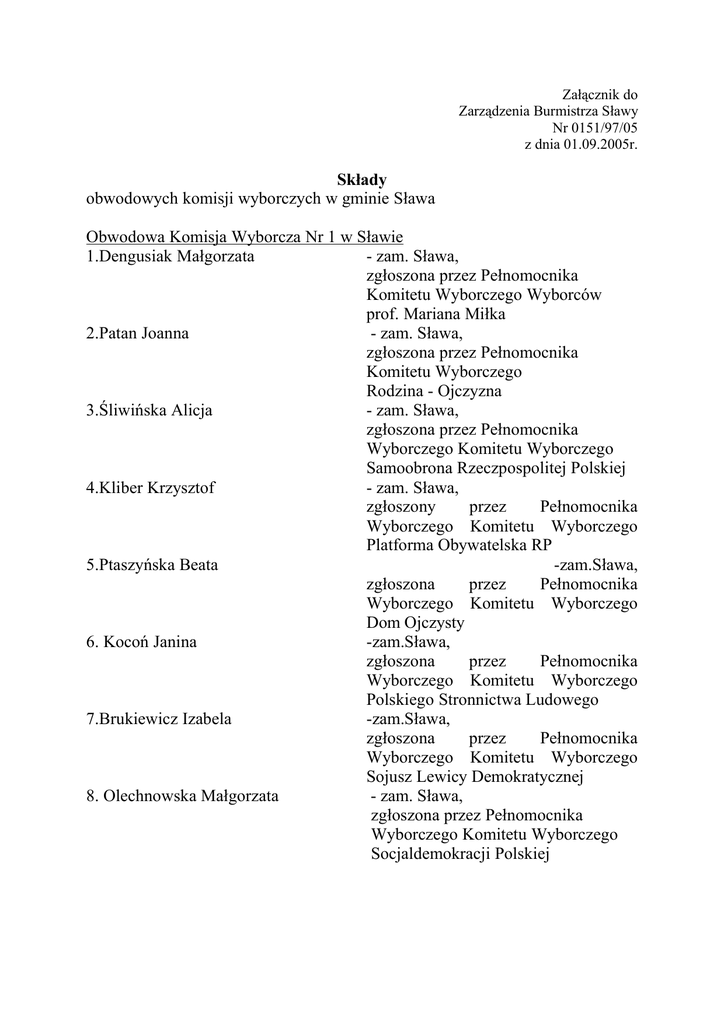 Załącznik do
Zarządzenia Burmistrza Sławy
Nr 0151/97/05
z dnia 01.09.2005r.

Składy
obwodowych komisji wyborczych w gminie Sława

Obwodowa Komisja Wyborcza Nr 1 w Sławie

1.Dengusiak Małgorzata - zam. Sława, zgłoszona przez Pełnomocnika Komitetu Wyborczego Wyborców prof. Mariana Miłka

2.Patan Joanna - zam. Sława, zgłoszona przez Pełnomocnika Komitetu Wyborczego Rodzina - Ojczyzna

3.Śliwińska Alicja - zam. Sława, zgłoszona przez Pełnomocnika Wyborczego Komitetu Wyborczego Samoobrona Rzeczpospolitej Polskiej

4.Kliber Krzysztof - zam. Sława, zgłoszony przez Pełnomocnika Wyborczego Komitetu Wyborczego Platforma Obywatelska RP

5.Ptaszyńska Beata -zam.Sława, zgłoszona przez Pełnomocnika Wyborczego Komitetu Wyborczego Dom Ojczysty

6. Kocoń Janina -zam.Sława, zgłoszona przez Pełnomocnika Wyborczego Komitetu Wyborczego Polskiego Stronnictwa Ludowego

7.Brukiewicz Izabela -zam.Sława, zgłoszona przez Pełnomocnika Wyborczego Komitetu Wyborczego Sojusz Lewicy Demokratycznej

8. Olechnowska Małgorzata - zam. Sława, zgłoszona przez Pełnomocnika Wyborczego Komitetu Wyborczego Socjaldemokracji Polskiej